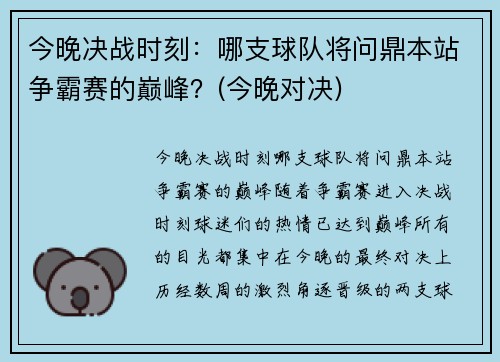 今晚决战时刻：哪支球队将问鼎本站争霸赛的巅峰？(今晚对决)

今晚决战时刻哪支球队将问鼎本站争霸赛的巅峰随着争霸赛进入决战时刻球迷们的热情已达到巅峰所有的目光都集中在今晚的最终对决上历经数周的激烈角逐晋级的两支球